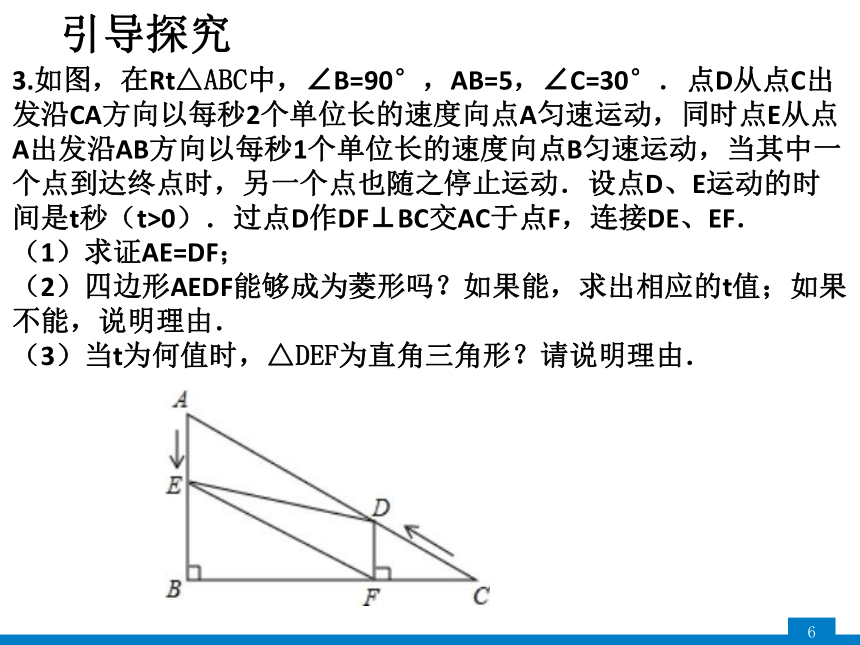 引导探究

3.如图，在Rt△ABC中，∠B=90°，AB=5，∠C=30°．点D从点C出发沿CA方向以每秒2个单位长的速度向点A匀速运动，同时点E从点A出发沿AB方向以每秒1个单位长的速度向点B匀速运动，当其中一个点到达终点时，另一个点也随之停止运动．设点D、E运动的时间是t秒（t>0）．过点D作DF⊥BC交AC于点F，连接DE、EF．
（1）求证AE=DF;
（2）四边形AEDF能够成为菱形吗？如果能，求出相应的t值；如果不能，说明理由．
（3）当t为何值时，△DEF为直角三角形？请说明理由．

A
E
D
B
F
C

6